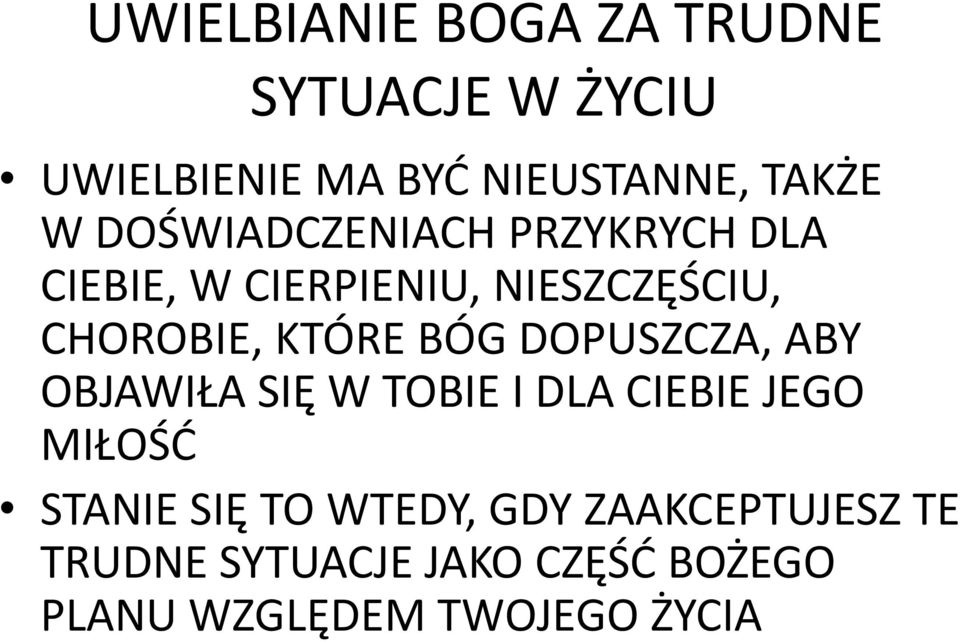 UWIELBIANIE BOGA ZA TRUDNE SYTUACJE W ŻYCIU

• UWIELBIENIE MA BYĆ NIEUSTANNE, TAKŻE W DOŚWIADCZENIACH PRZYKRYCH DLA CIEBIE, W CIERPIENIU, NIESZCZĘŚCIU, CHOROBIE, KTÓRE BÓG DOPUSZCZA, ABY OBJAWIŁA SIĘ W TOBIE I DLA CIEBIE JEGO MIŁOŚĆ

• STANIE SIĘ TO WTEDY, GDY ZAAKCEPTUJESZ TE TRUDNE SYTUACJE JAKO CZĘŚĆ BOŻEGO PLANU WZGLĘDEM TWOJEGO ŻYCIA